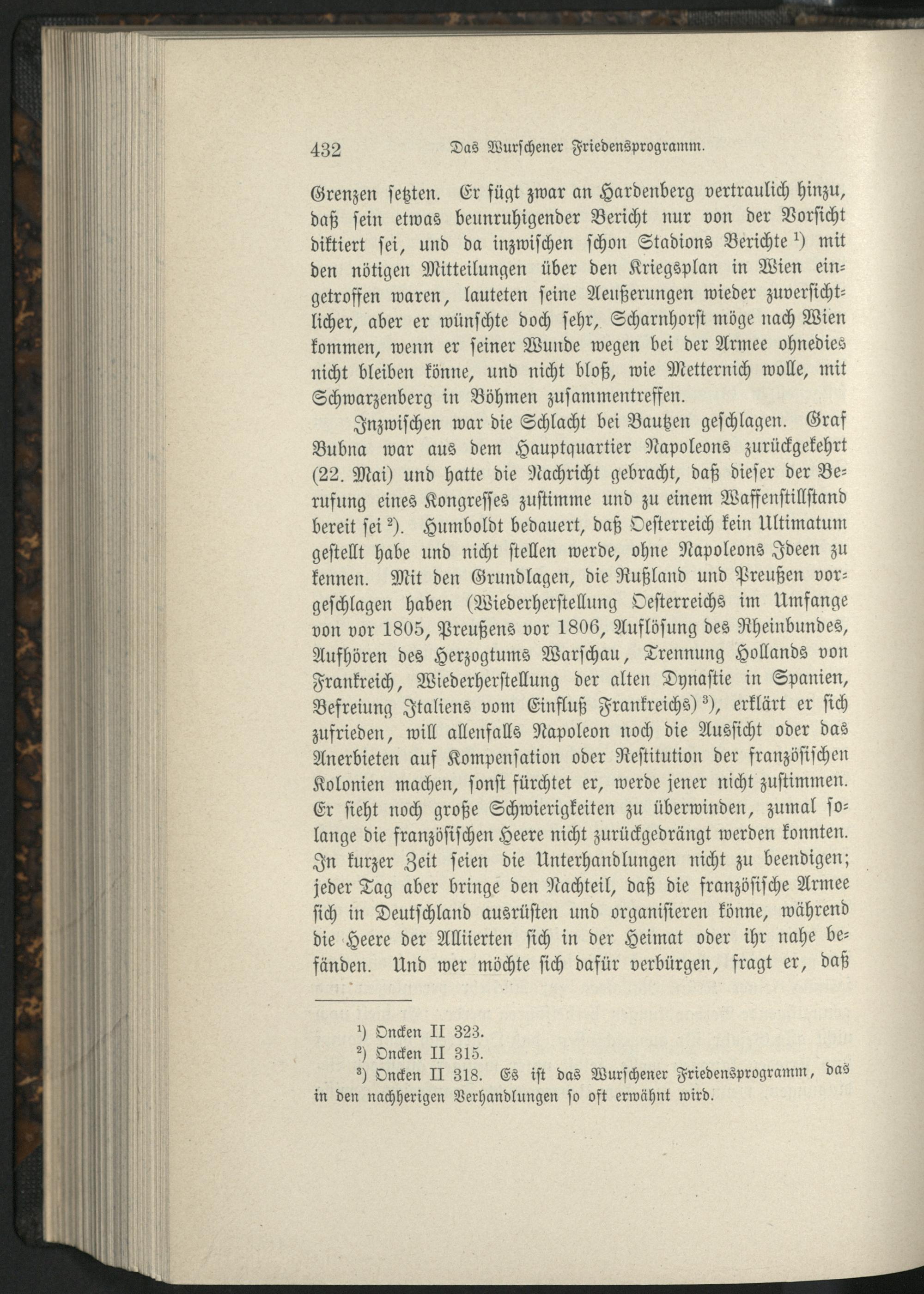 432 Das Wurschener Friedensprogramm.

Grenzen setzten. Er fügt zwar an Hardenberg vertraulich hinzu, daß sein etwas beunruhigender Bericht nur von der Vorsicht diktiert sei, und da inzwischen schon Stadions Berichte $^1$) mit den nötigen Mitteilungen über den Kriegsplan in Wien eingetroffen waren, lauteten seine Aeußerungen wieder zuversichtlicher, aber er wünschte doch sehr, Scharnhorst möge nach Wien kommen, wenn er seiner Wunde wegen bei der Armee ohnedies nicht bleiben könne, und nicht bloß, wie Metternich wolle, mit Schwarzenberg in Böhmen zusammentreffen.

Inzwischen war die Schlacht bei Bautzen geschlagen. Graf Bubna war aus dem Hauptquartier Napoleons zurückgekehrt (22. Mai) und hatte die Nachricht gebracht, daß dieser der Berufung eines Kongresses zustimme und zu einem Waffenstillstand bereit sei $^2$). Humboldt bedauert, daß Oesterreich kein Ultimatum gestellt habe und nicht stellen werde, ohne Napoleons Ideen zu kennen. Mit den Grundlagen, die Rußland und Preußen vorgeschlagen haben (Wiederherstellung Oesterreichs im Umfange von vor 1805, Preußens vor 1806, Auflösung des Rheinbundes, Aufhören des Herzogtums Warschau, Trennung Hollands von Frankreich, Wiederherstellung der alten Dynastie in Spanien, Befreiung Italiens vom Einfluß Frankreichs) $^3$), erklärt er sich zufrieden, will allenfalls Napoleon noch die Aussicht oder das Anerbieten auf Kompensation oder Restitution der französischen Kolonien machen, sonst fürchtet er, werde jener nicht zustimmen. Er sieht noch große Schwierigkeiten zu überwinden, zumal solange die französischen Heere nicht zurückgedrängt werden konnten. In kurzer Zeit seien die Unterhandlungen nicht zu beendigen; jeder Tag aber bringe den Nachteil, daß die französische Armee sich in Deutschland ausrüsten und organisieren könne, während die Heere der Alliierten sich in der Heimat oder ihr nahe befänden. Und wer möchte sich dafür verbürgen, fragt er, daß

$^1$) Oncken II 323.
$^2$) Oncken II 315.
$^3$) Oncken II 318. Es ist das Wurschener Friedensprogramm, das in den nachherigen Verhandlungen so oft erwähnt wird.